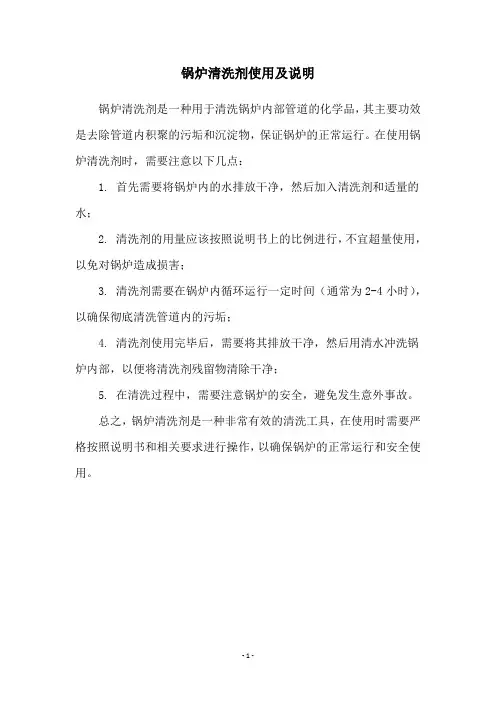 锅炉清洗剂使用及说明

锅炉清洗剂是一种用于清洗锅炉内部管道的化学品，其主要功效是去除管道内积聚的污垢和沉淀物，保证锅炉的正常运行。在使用锅炉清洗剂时，需要注意以下几点：

1. 首先需要将锅炉内的水排放干净，然后加入清洗剂和适量的水；

2. 清洗剂的用量应该按照说明书上的比例进行，不宜超量使用，以免对锅炉造成损害；

3. 清洗剂需要在锅炉内循环运行一定时间（通常为 2-4 小时），以确保彻底清洗管道内的污垢；

4. 清洗剂使用完毕后，需要将其排放干净，然后用清水冲洗锅炉内部，以便将清洗剂残留物清除干净；

5. 在清洗过程中，需要注意锅炉的安全，避免发生意外事故。

总之，锅炉清洗剂是一种非常有效的清洗工具，在使用时需要严格按照说明书和相关要求进行操作，以确保锅炉的正常运行和安全使用。

- 1 -